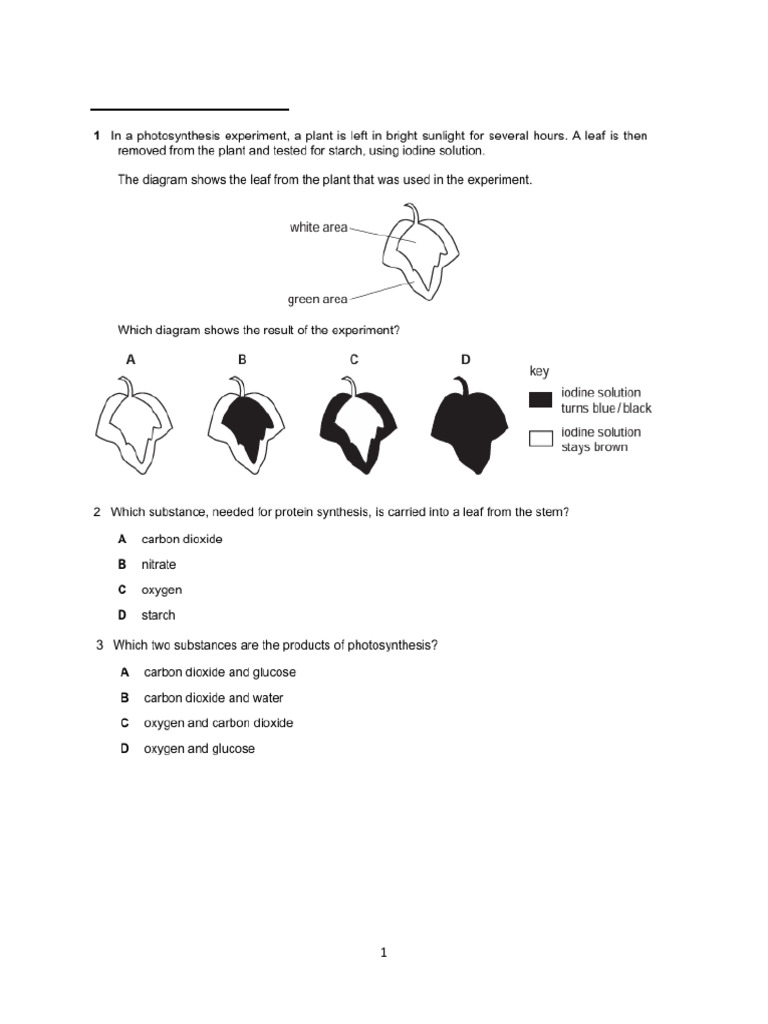 1 In a photosynthesis experiment, a plant is left in bright sunlight for several hours. A leaf is then removed from the plant and tested for starch, using iodine solution.

The diagram shows the leaf from the plant that was used in the experiment.

white area

green area

Which diagram shows the result of the experiment?

A

B

C

D

key

iodine solution turns blue / black

iodine solution stays brown

2 Which substance, needed for protein synthesis, is carried into a leaf from the stem?

A carbon dioxide

B nitrate

C oxygen

D starch

3 Which two substances are the products of photosynthesis?

A carbon dioxide and glucose

B carbon dioxide and water

C oxygen and carbon dioxide

D oxygen and glucose

1